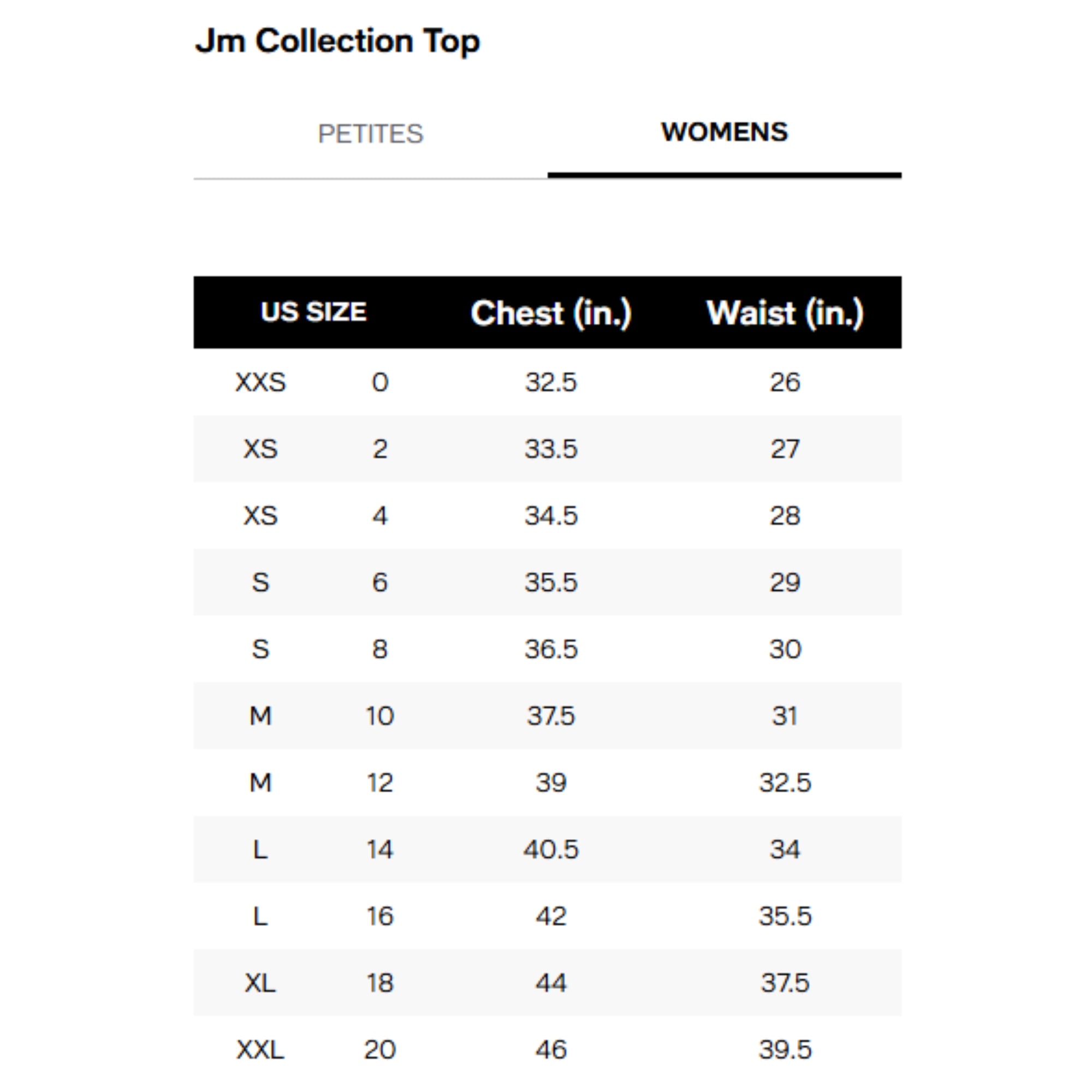 Jm Collection Top

PETITES WOMENS

| US SIZE | | Chest (in.) | Waist (in.) |
|---|---|---|---|
| XXS | 0 | 32.5 | 26 |
| XS | 2 | 33.5 | 27 |
| XS | 4 | 34.5 | 28 |
| S | 6 | 35.5 | 29 |
| S | 8 | 36.5 | 30 |
| M | 10 | 37.5 | 31 |
| M | 12 | 39 | 32.5 |
| L | 14 | 40.5 | 34 |
| L | 16 | 42 | 35.5 |
| XL | 18 | 44 | 37.5 |
| XXL | 20 | 46 | 39.5 |